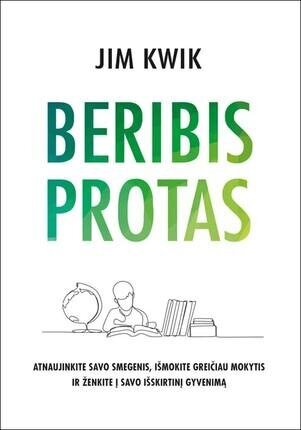 JIM KWIK

BERIBIS PROTAS

ATNAUJINKITE SAVO SMEGENIS, IŠMOKITE GREIČIAU MOKYTIS IR ŽENKITE Į SAVO IŠSKIRTINĮ GYVENIMĄ